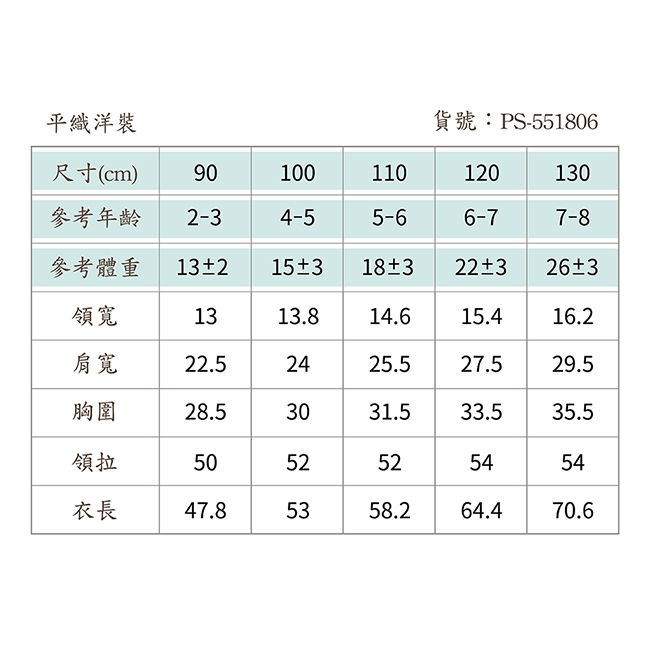 平織洋裝

貨號：PS-551806

| 尺寸(cm) | 90 | 100 | 110 | 120 | 130 |
|---|---|---|---|---|---|
| 參考年齡 | 2-3 | 4-5 | 5-6 | 6-7 | 7-8 |
| 參考體重 | 13±2 | 15±3 | 18±3 | 22±3 | 26±3 |
| 領寬 | 13 | 13.8 | 14.6 | 15.4 | 16.2 |
| 肩寬 | 22.5 | 24 | 25.5 | 27.5 | 29.5 |
| 胸圍 | 28.5 | 30 | 31.5 | 33.5 | 35.5 |
| 領拉 | 50 | 52 | 52 | 54 | 54 |
| 衣長 | 47.8 | 53 | 58.2 | 64.4 | 70.6 |